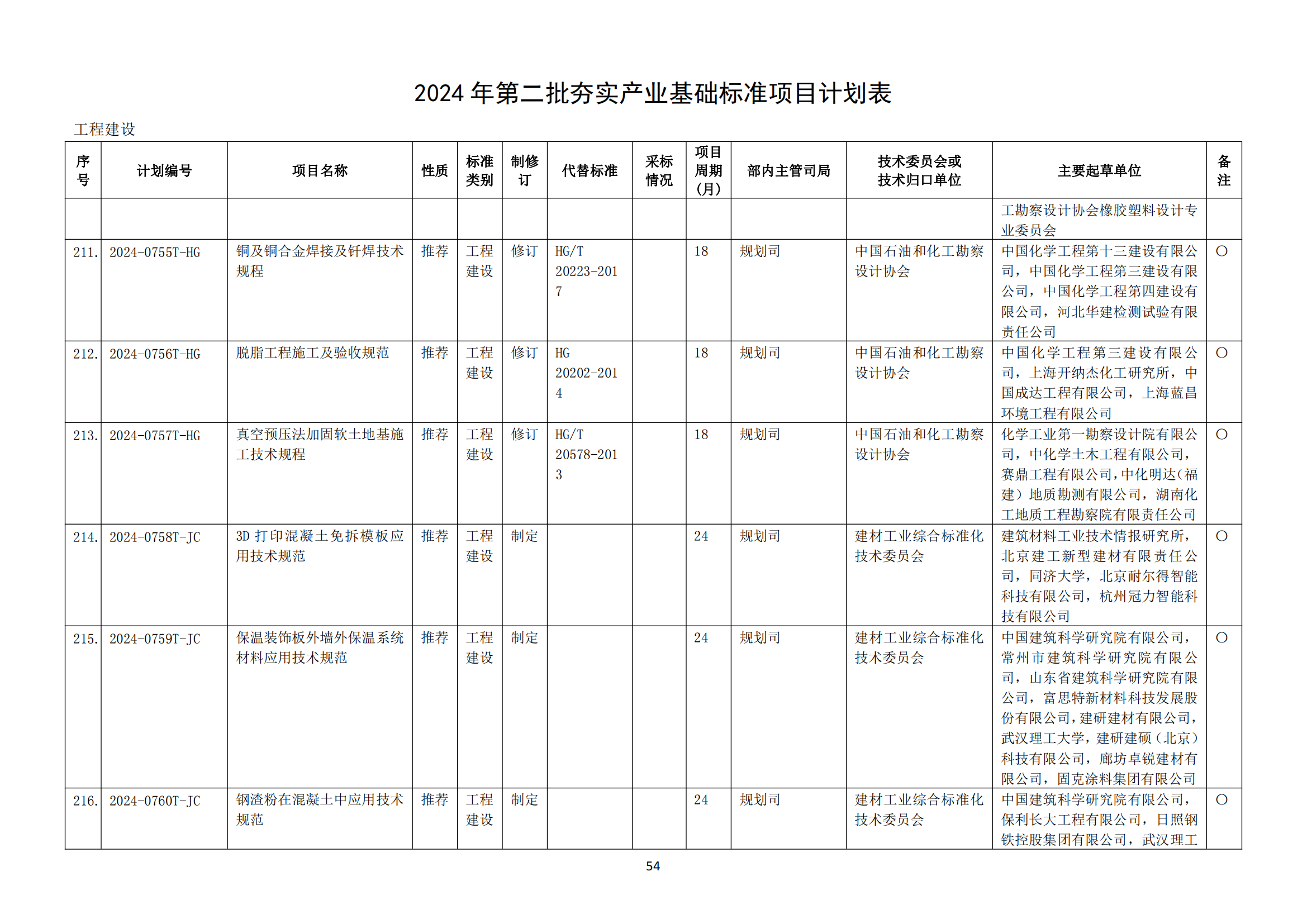 2024 年第二批夯实产业基础标准项目计划表

工程建设

| 序号 | 计划编号 | 项目名称 | 性质 | 标准类别 | 制修订 | 代替标准 | 采标情况 | 项目周期（月） | 部内主管司局 | 技术委员会或技术归口单位 | 主要起草单位 | 备注 |
|---|---|---|---|---|---|---|---|---|---|---|---|---|
| | | | | | | | | | | | 工勘察设计协会橡胶塑料设计专业委员会 | |
| 211. | 2024-0755T-HG | 铜及铜合金焊接及钎焊技术规程 | 推荐 | 工程建设 | 修订 | HG/T 20223-2017 | | 18 | 规划司 | 中国石油和化工勘察设计协会 | 中国化学工程第十三建设有限公司，中国化学工程第三建设有限公司，中国化学工程第四建设有限公司，河北华建检测试验有限责任公司 | ○ |
| 212. | 2024-0756T-HG | 脱脂工程施工及验收规范 | 推荐 | 工程建设 | 修订 | HG 20202-2014 | | 18 | 规划司 | 中国石油和化工勘察设计协会 | 中国化学工程第三建设有限公司，上海开纳杰化工研究所，中国成达工程有限公司，上海蓝昌环境工程有限公司 | ○ |
| 213. | 2024-0757T-HG | 真空预压法加固软土地基施工技术规程 | 推荐 | 工程建设 | 修订 | HG/T 20578-2013 | | 18 | 规划司 | 中国石油和化工勘察设计协会 | 化学工业第一勘察设计院有限公司，中化学土木工程有限公司，赛鼎工程有限公司，中化明达（福建）地质勘测有限公司，湖南化工地质工程勘察院有限责任公司 | ○ |
| 214. | 2024-0758T-JC | 3D 打印混凝土免拆模板应用技术规范 | 推荐 | 工程建设 | 制定 | | | 24 | 规划司 | 建材工业综合标准化技术委员会 | 建筑材料工业技术情报研究所，北京建工新型建材有限责任公司，同济大学，北京耐尔得智能科技有限公司，杭州冠力智能科技有限公司 | ○ |
| 215. | 2024-0759T-JC | 保温装饰板外墙外保温系统材料应用技术规范 | 推荐 | 工程建设 | 制定 | | | 24 | 规划司 | 建材工业综合标准化技术委员会 | 中国建筑科学研究院有限公司，常州市建筑科学研究院有限公司，山东省建筑科学研究院有限公司，富思特新材料科技发展股份有限公司，建研建材有限公司，武汉理工大学，建研建硕（北京）科技有限公司，廊坊卓锐建材有限公司，固克涂料集团有限公司 | ○ |
| 216. | 2024-0760T-JC | 钢渣粉在混凝土中应用技术规范 | 推荐 | 工程建设 | 制定 | | | 24 | 规划司 | 建材工业综合标准化技术委员会 | 中国建筑科学研究院有限公司，保利长大工程有限公司，日照钢铁控股集团有限公司，武汉理工 | ○ |

54